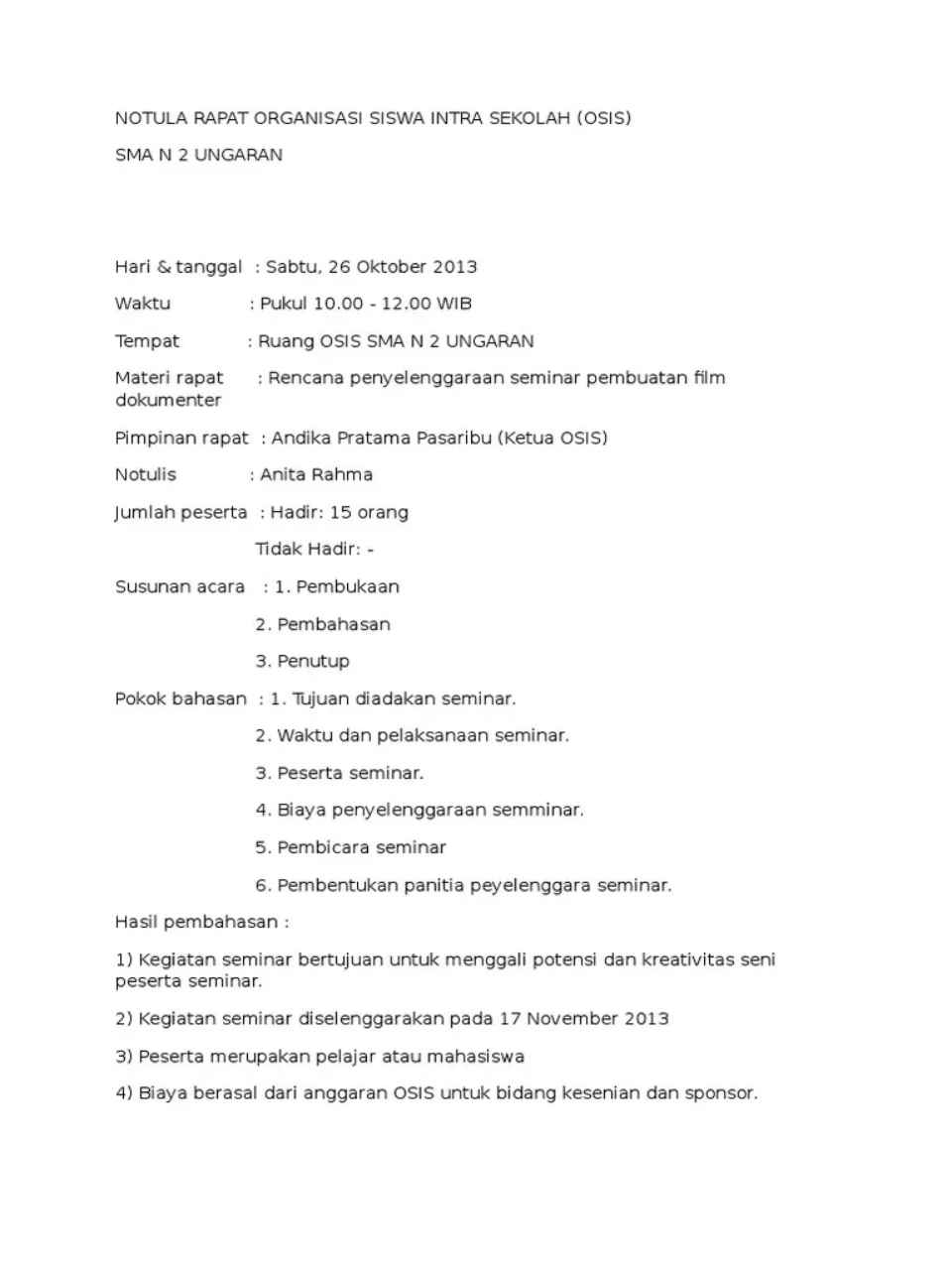 NOTULA RAPAT ORGANISASI SISWA INTRA SEKOLAH (OSIS)

SMA N 2 UNGARAN

Hari & tanggal : Sabtu, 26 Oktober 2013

Waktu : Pukul 10.00 - 12.00 WIB

Tempat : Ruang OSIS SMA N 2 UNGARAN

Materi rapat : Rencana penyelenggaraan seminar pembuatan film dokumenter

Pimpinan rapat : Andika Pratama Pasaribu (Ketua OSIS)

Notulis : Anita Rahma

Jumlah peserta : Hadir: 15 orang

Tidak Hadir: -

Susunan acara : 1. Pembukaan

2. Pembahasan

3. Penutup

Pokok bahasan : 1. Tujuan diadakan seminar.

2. Waktu dan pelaksanaan seminar.

3. Peserta seminar.

4. Biaya penyelenggaraan semminar.

5. Pembicara seminar

6. Pembentukan panitia peyelenggara seminar.

Hasil pembahasan :

1) Kegiatan seminar bertujuan untuk menggali potensi dan kreativitas seni peserta seminar.

2) Kegiatan seminar diselenggarakan pada 17 November 2013

3) Peserta merupakan pelajar atau mahasiswa

4) Biaya berasal dari anggaran OSIS untuk bidang kesenian dan sponsor.